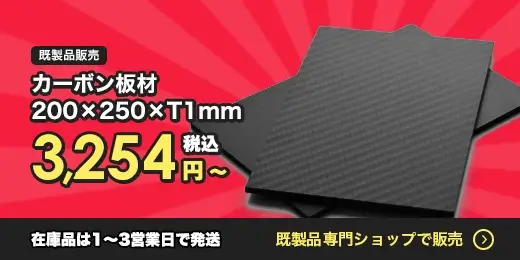 既製品販売

カーボン板材
200×250×T1mm

3,254 税込 円～

在庫品は1～3営業日で発送

既製品専門ショップで販売